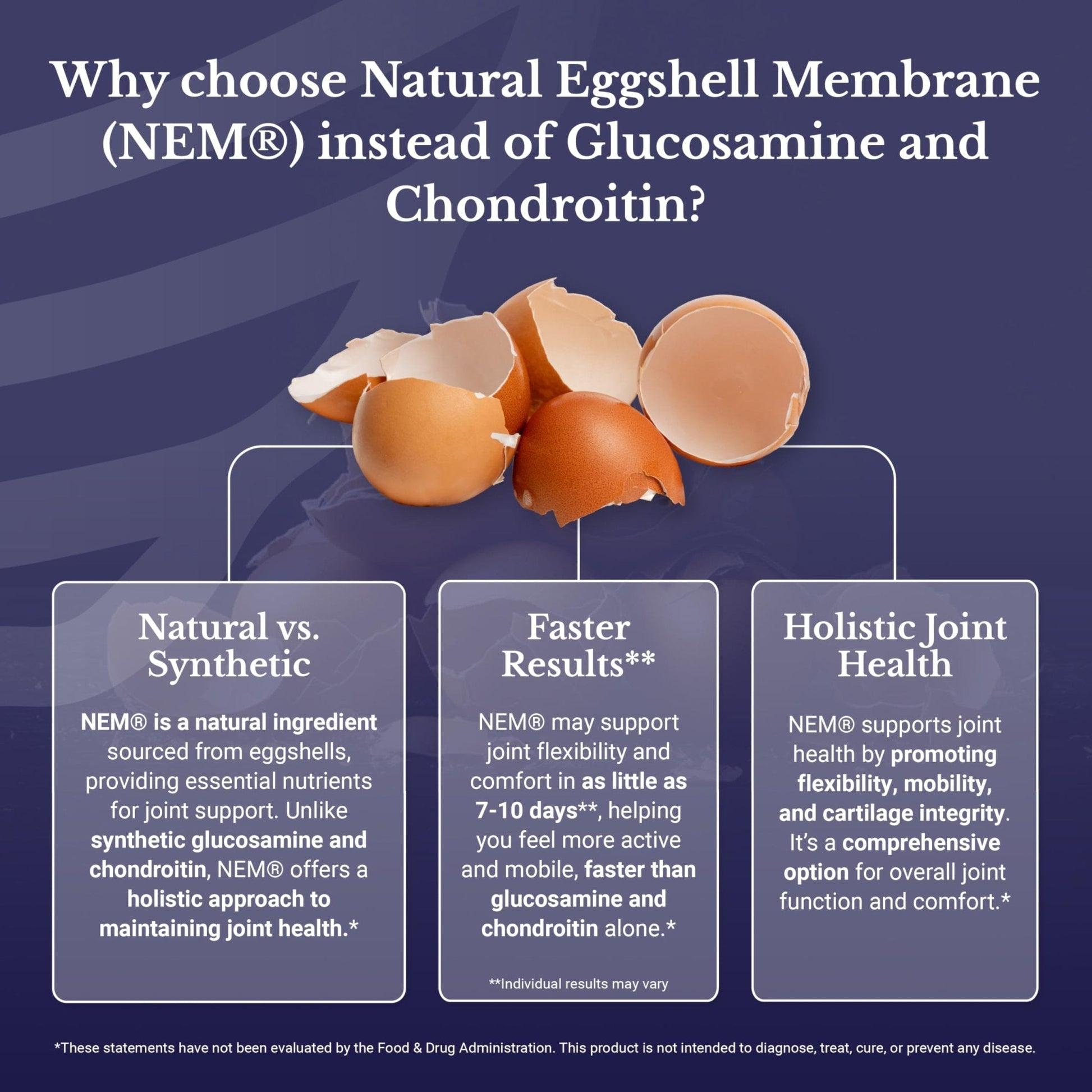 Why choose Natural Eggshell Membrane (NEM®) instead of Glucosamine and Chondroitin?

Natural vs. Synthetic

NEM® is a natural ingredient sourced from eggshells, providing essential nutrients for joint support. Unlike synthetic glucosamine and chondroitin, NEM® offers a holistic approach to maintaining joint health.*

Faster Results**

NEM® may support joint flexibility and comfort in as little as 7-10 days**, helping you feel more active and mobile, faster than glucosamine and chondroitin alone.*

**Individual results may vary

Holistic Joint Health

NEM® supports joint health by promoting flexibility, mobility, and cartilage integrity. It's a comprehensive option for overall joint function and comfort.*

*These statements have not been evaluated by the Food & Drug Administration. This product is not intended to diagnose, treat, cure, or prevent any disease.